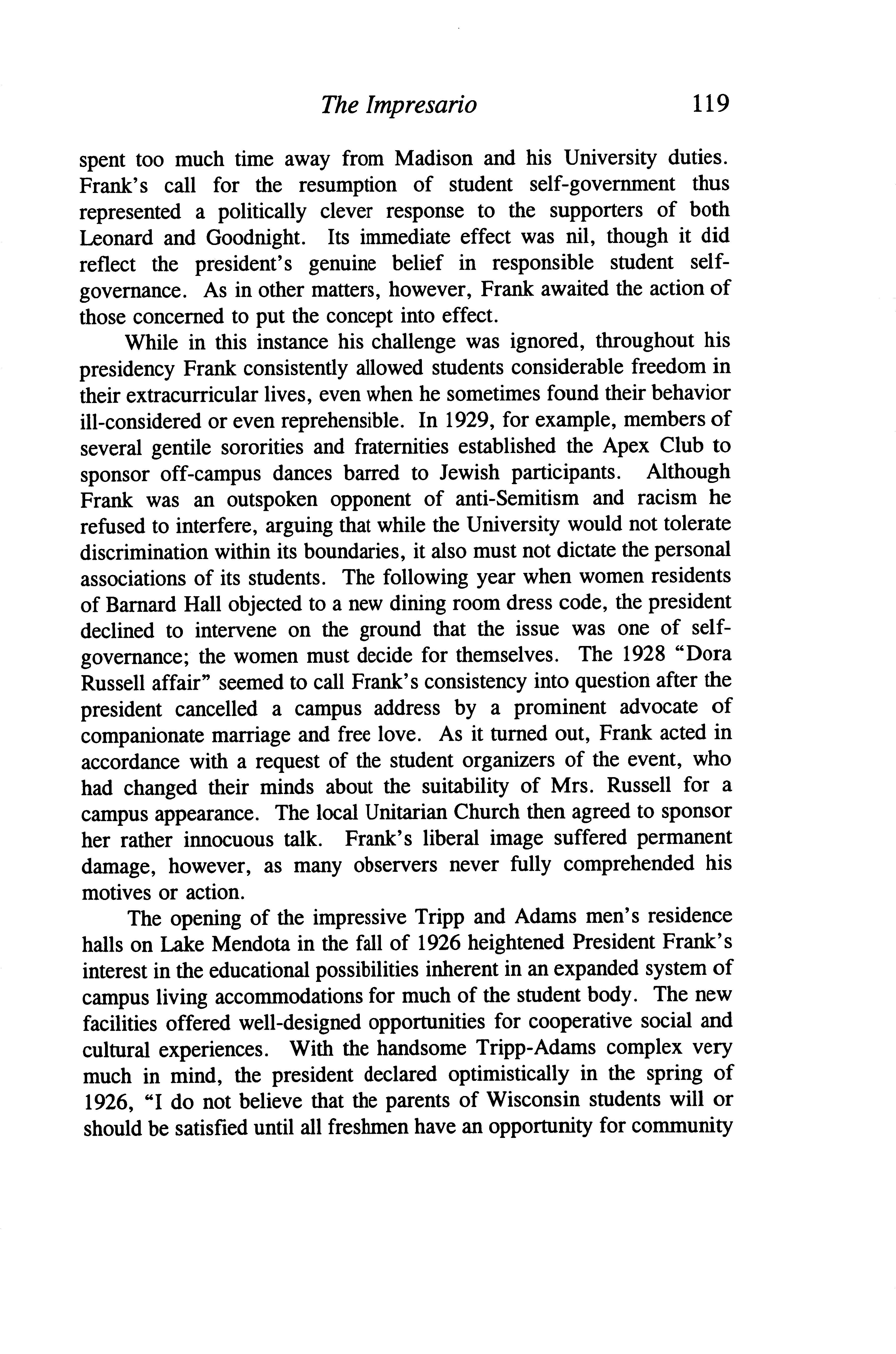 The Impresario 119

spent too much time away from Madison and his University duties. Frank's call for the resumption of student self-government thus represented a politically clever response to the supporters of both Leonard and Goodnight. Its immediate effect was nil, though it did reflect the president's genuine belief in responsible student self-governance. As in other matters, however, Frank awaited the action of those concerned to put the concept into effect.

While in this instance his challenge was ignored, throughout his presidency Frank consistently allowed students considerable freedom in their extracurricular lives, even when he sometimes found their behavior ill-considered or even reprehensible. In 1929, for example, members of several gentile sororities and fraternities established the Apex Club to sponsor off-campus dances barred to Jewish participants. Although Frank was an outspoken opponent of anti-Semitism and racism he refused to interfere, arguing that while the University would not tolerate discrimination within its boundaries, it also must not dictate the personal associations of its students. The following year when women residents of Barnard Hall objected to a new dining room dress code, the president declined to intervene on the ground that the issue was one of self-governance; the women must decide for themselves. The 1928 "Dora Russell affair" seemed to call Frank's consistency into question after the president cancelled a campus address by a prominent advocate of companionate marriage and free love. As it turned out, Frank acted in accordance with a request of the student organizers of the event, who had changed their minds about the suitability of Mrs. Russell for a campus appearance. The local Unitarian Church then agreed to sponsor her rather innocuous talk. Frank's liberal image suffered permanent damage, however, as many observers never fully comprehended his motives or action.

The opening of the impressive Tripp and Adams men's residence halls on Lake Mendota in the fall of 1926 heightened President Frank's interest in the educational possibilities inherent in an expanded system of campus living accommodations for much of the student body. The new facilities offered well-designed opportunities for cooperative social and cultural experiences. With the handsome Tripp-Adams complex very much in mind, the president declared optimistically in the spring of 1926, "I do not believe that the parents of Wisconsin students will or should be satisfied until all freshmen have an opportunity for community